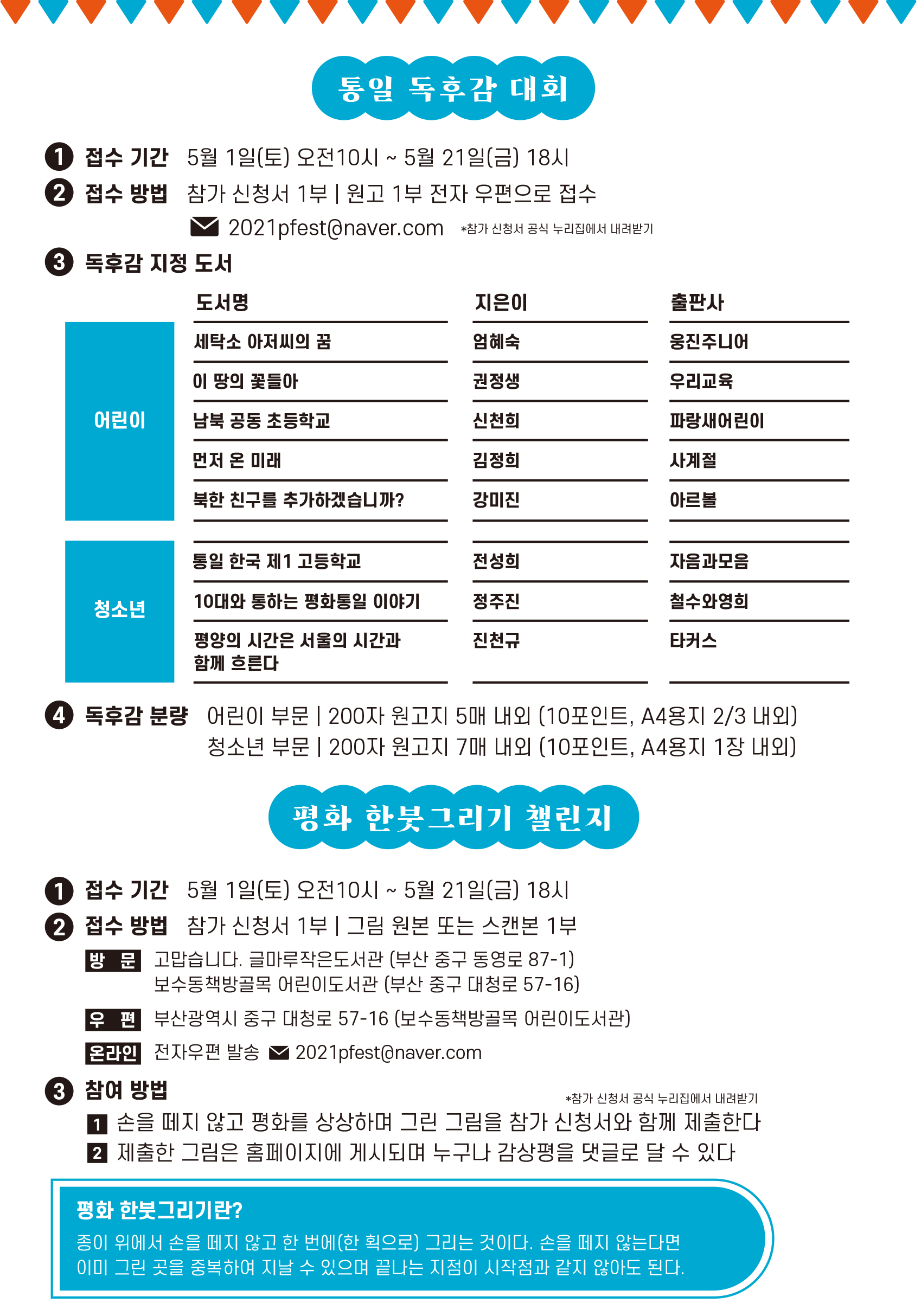 통일 독후감 대회

1 접수 기간 5월 1일(토) 오전10시 ~ 5월 21일(금) 18시

2 접수 방법 참가 신청서 1부 | 원고 1부 전자 우편으로 접수

2021pfest@naver.com *참가 신청서 공식 누리집에서 내려받기

3 독후감 지정 도서

|  | 도서명 | 지은이 | 출판사 |
|---|---|---|---|
| 어린이 | 세탁소 아저씨의 꿈 | 엄혜숙 | 웅진주니어 |
|  | 이 땅의 꽃들아 | 권정생 | 우리교육 |
|  | 남북 공동 초등학교 | 신천희 | 파랑새어린이 |
|  | 먼저 온 미래 | 김정희 | 사계절 |
|  | 북한 친구를 추가하겠습니까? | 강미진 | 아르볼 |
| 청소년 | 통일 한국 제1 고등학교 | 전성희 | 자음과모음 |
|  | 10대와 통하는 평화통일 이야기 | 정주진 | 철수와영희 |
|  | 평양의 시간은 서울의 시간과 함께 흐른다 | 진천규 | 타커스 |

4 독후감 분량 어린이 부문 | 200자 원고지 5매 내외 (10포인트, A4용지 2/3 내외)
청소년 부문 | 200자 원고지 7매 내외 (10포인트, A4용지 1장 내외)

평화 한붓그리기 챌린지

1 접수 기간 5월 1일(토) 오전10시 ~ 5월 21일(금) 18시

2 접수 방법 참가 신청서 1부 | 그림 원본 또는 스캔본 1부

방 문 고맙습니다. 글마루작은도서관 (부산 중구 동영로 87-1)
보수동책방골목 어린이도서관 (부산 중구 대청로 57-16)

우 편 부산광역시 중구 대청로 57-16 (보수동책방골목 어린이도서관)

온라인 전자우편 발송 2021pfest@naver.com

3 참여 방법 *참가 신청서 공식 누리집에서 내려받기

1 손을 떼지 않고 평화를 상상하며 그린 그림을 참가 신청서와 함께 제출한다
2 제출한 그림은 홈페이지에 게시되며 누구나 감상평을 댓글로 달 수 있다

평화 한붓그리기란?

종이 위에서 손을 떼지 않고 한 번에(한 획으로) 그리는 것이다. 손을 떼지 않는다면 이미 그린 곳을 중복하여 지날 수 있으며 끝나는 지점이 시작점과 같지 않아도 된다.